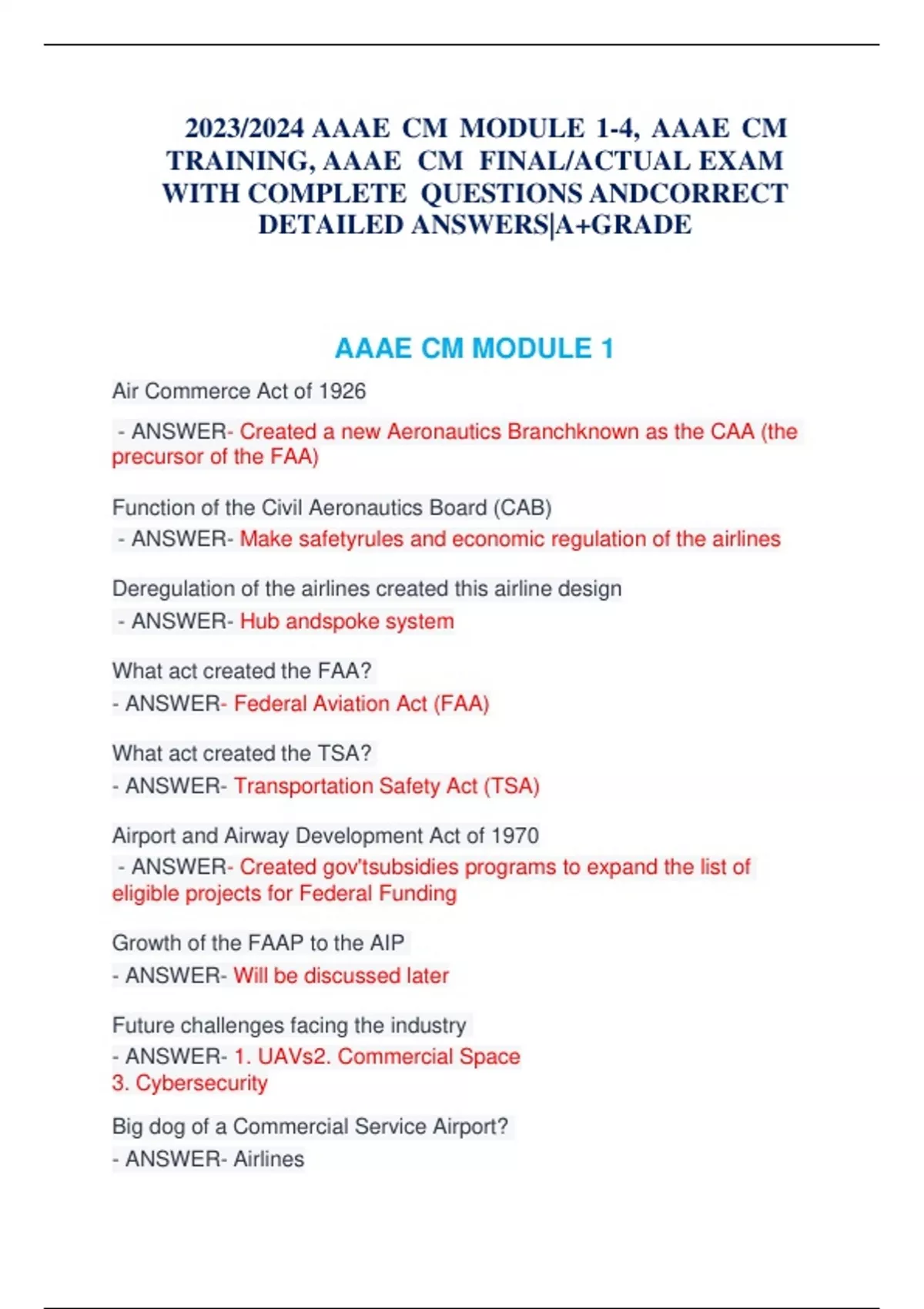 2023/2024 AAAE CM MODULE 1-4, AAAE CM TRAINING, AAAE CM FINAL/ACTUAL EXAM WITH COMPLETE QUESTIONS ANDCORRECT DETAILED ANSWERS|A+GRADE

AAAE CM MODULE 1

Air Commerce Act of 1926

- ANSWER- Created a new Aeronautics Branchknown as the CAA (the precursor of the FAA)

Function of the Civil Aeronautics Board (CAB)

- ANSWER- Make safetyrules and economic regulation of the airlines

Deregulation of the airlines created this airline design

- ANSWER- Hub andspoke system

What act created the FAA?

- ANSWER- Federal Aviation Act (FAA)

What act created the TSA?

- ANSWER- Transportation Safety Act (TSA)

Airport and Airway Development Act of 1970

- ANSWER- Created gov'tsubsidies programs to expand the list of eligible projects for Federal Funding

Growth of the FAAP to the AIP

- ANSWER- Will be discussed later

Future challenges facing the industry

- ANSWER- 1. UAVs2. Commercial Space
3. Cybersecurity

Big dog of a Commercial Service Airport?

- ANSWER- Airlines